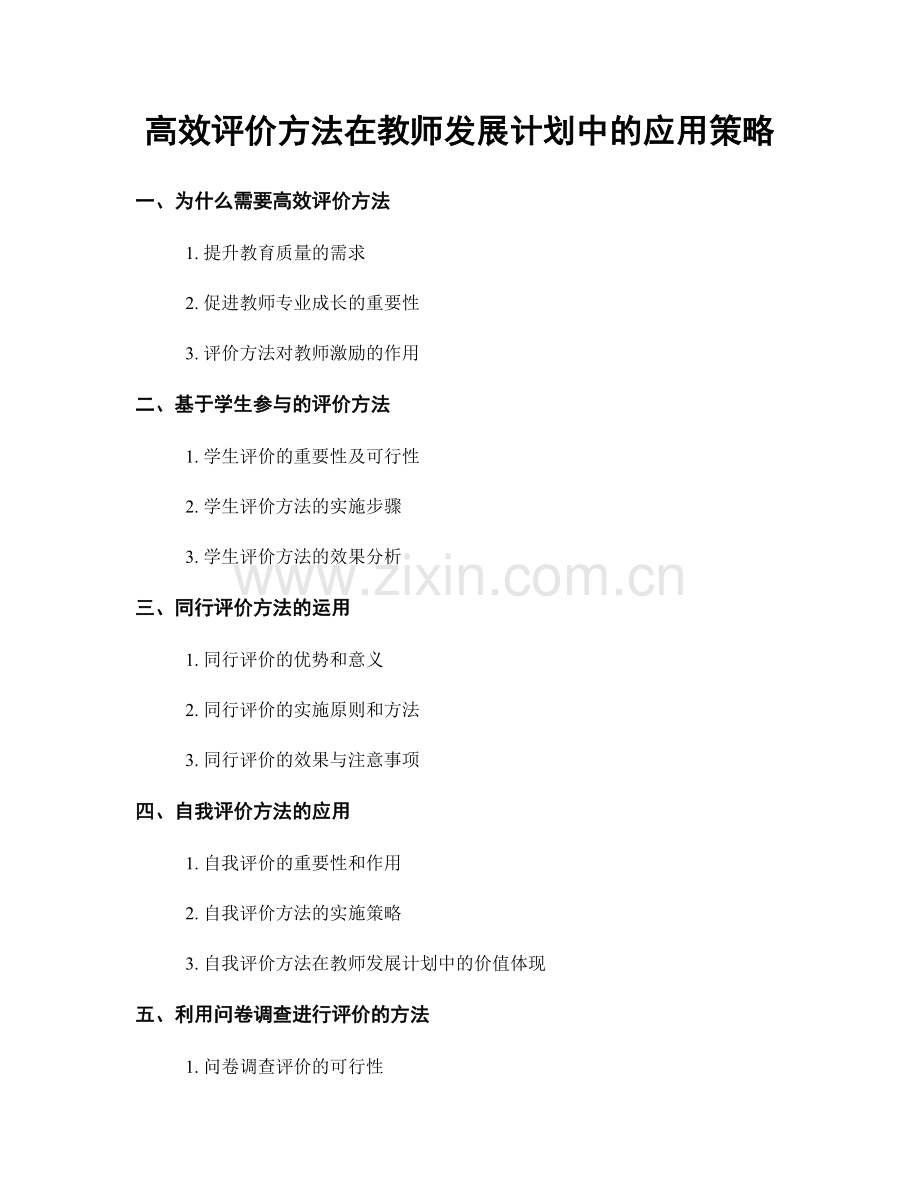 高效评价方法在教师发展计划中的应用策略

一、为什么需要高效评价方法

1. 提升教育质量的需求

2. 促进教师专业成长的重要性

3. 评价方法对教师激励的作用

二、基于学生参与的评价方法

1. 学生评价的重要性及可行性

2. 学生评价方法的实施步骤

3. 学生评价方法的效果分析

www.zixin.com.cn

三、同行评价方法的运用

1. 同行评价的优势和意义

2. 同行评价的实施原则和方法

3. 同行评价的效果与注意事项

四、自我评价方法的应用

1. 自我评价的重要性和作用

2. 自我评价方法的实施策略

3. 自我评价方法在教师发展计划中的价值体现

五、利用问卷调查进行评价的方法

1. 问卷调查评价的可行性